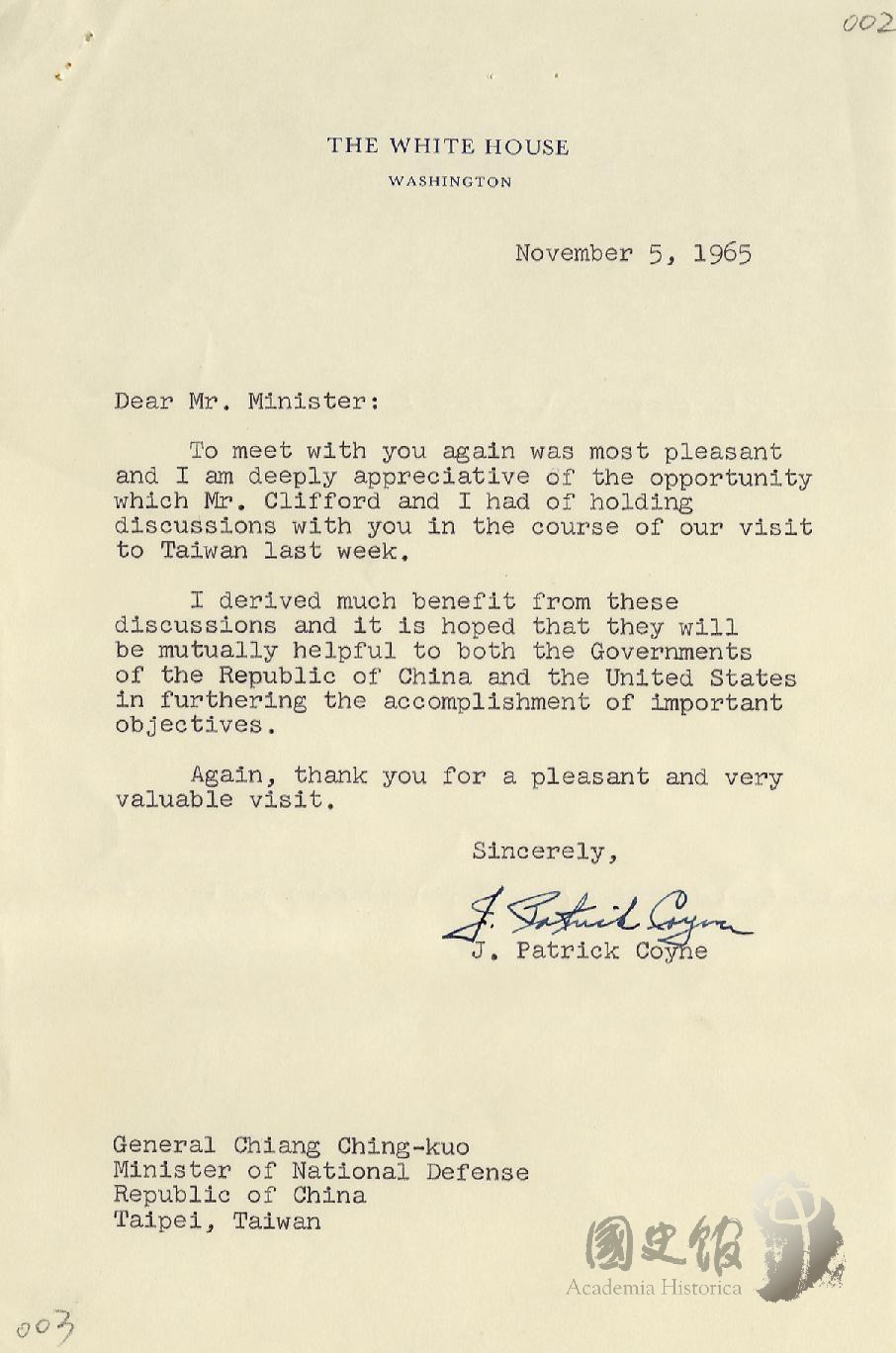 002

THE WHITE HOUSE
WASHINGTON

November 5, 1965

Dear Mr. Minister:

To meet with you again was most pleasant and I am deeply appreciative of the opportunity which Mr. Clifford and I had of holding discussions with you in the course of our visit to Taiwan last week.

I derived much benefit from these discussions and it is hoped that they will be mutually helpful to both the Governments of the Republic of China and the United States in furthering the accomplishment of important objectives.

Again, thank you for a pleasant and very valuable visit.

Sincerely,

J. Patrick Coyne
J. Patrick Coyne

General Chiang Ching-kuo
Minister of National Defense
Republic of China
Taipei, Taiwan

國史館
Academia Historica

003